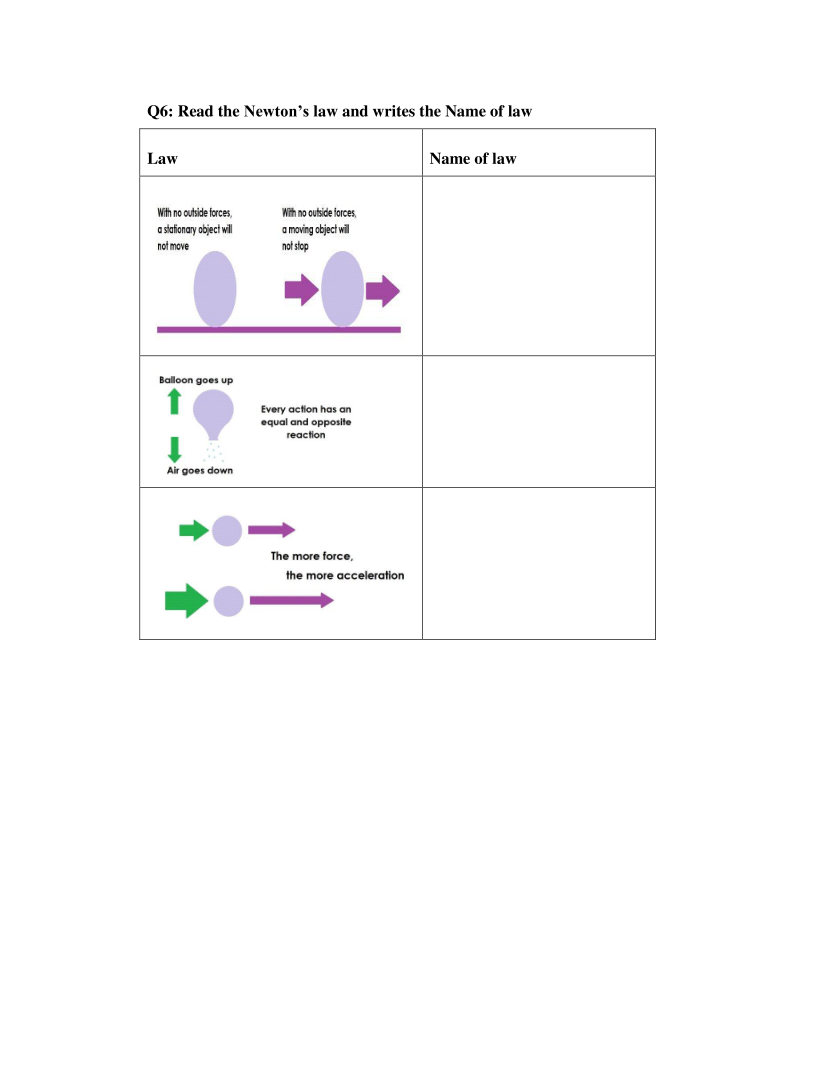 Q6: Read the Newton's law and writes the Name of law

| Law | Name of law |
|---|---|
| With no outside forces, a stationary object will not move  With no outside forces, a moving object will not stop | |
| Balloon goes up  Every action has an equal and opposite reaction  Air goes down | |
| The more force, the more acceleration | |